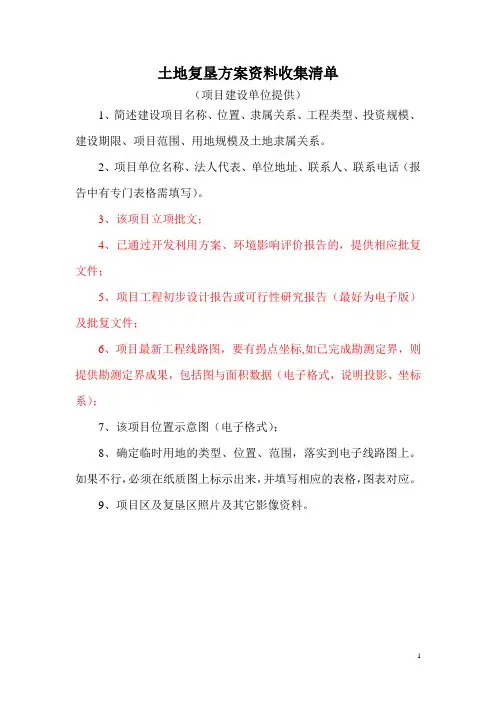 土地复垦方案资料收集清单

（项目建设单位提供）

1、简述建设项目名称、位置、隶属关系、工程类型、投资规模、建设期限、项目范围、用地规模及土地隶属关系。

2、项目单位名称、法人代表、单位地址、联系人、联系电话（报告中有专门表格需填写）。

3、该项目立项批文；

4、已通过开发利用方案、环境影响评价报告的，提供相应批复文件；

5、项目工程初步设计报告或可行性研究报告（最好为电子版）及批复文件；

6、项目最新工程线路图，要有拐点坐标,如已完成勘测定界，则提供勘测定界成果，包括图与面积数据（电子格式，说明投影、坐标系）；

7、该项目位置示意图（电子格式）；

8、确定临时用地的类型、位置、范围，落实到电子线路图上。如果不行，必须在纸质图上标示出来，并填写相应的表格，图表对应。

9、项目区及复垦区照片及其它影像资料。

1